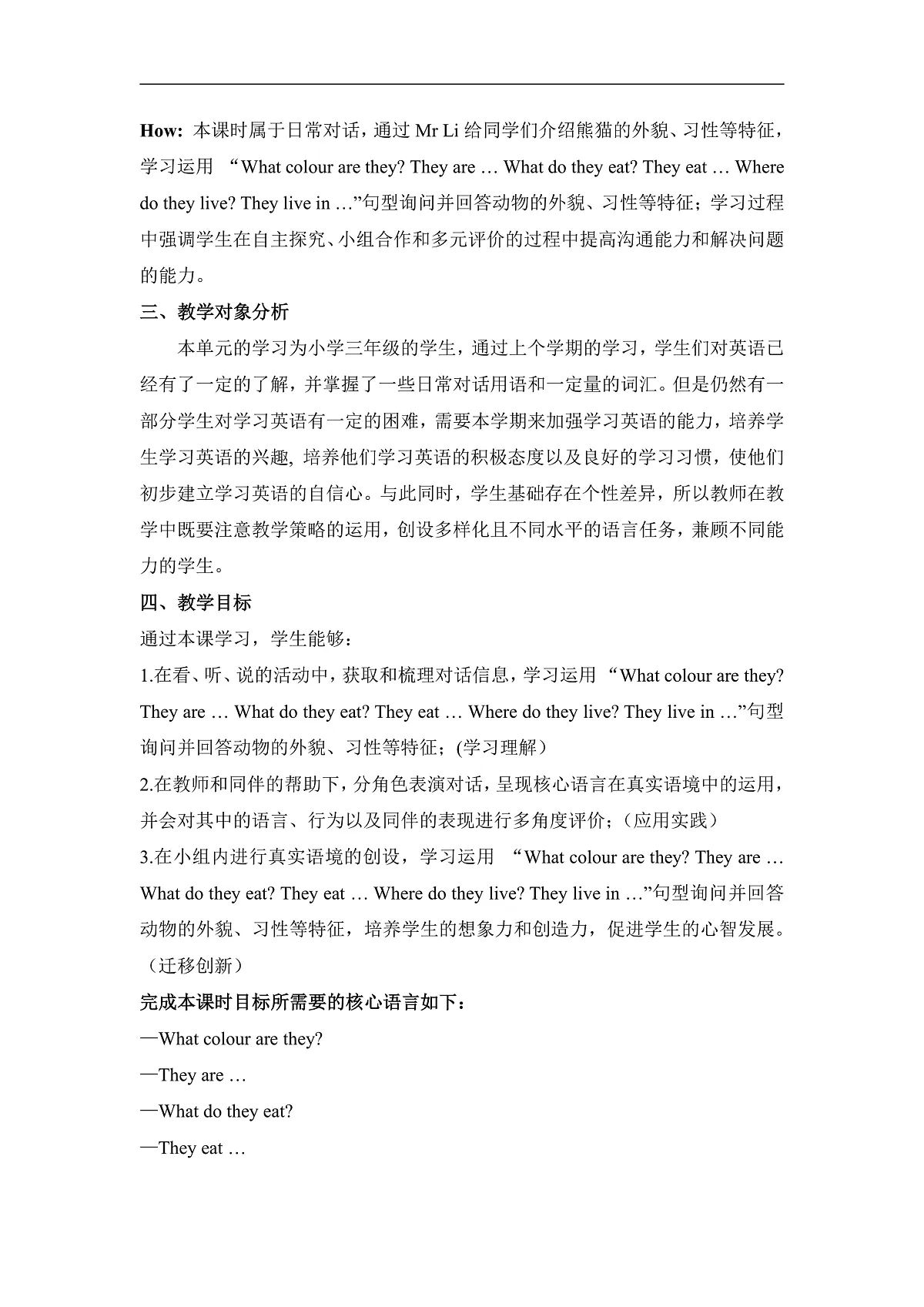 How: 本课时属于日常对话，通过 Mr Li 给同学们介绍熊猫的外貌、习性等特征，学习运用 “What colour are they? They are … What do they eat? They eat … Where do they live? They live in …”句型询问并回答动物的外貌、习性等特征；学习过程中强调学生在自主探究、小组合作和多元评价的过程中提高沟通能力和解决问题的能力。

三、教学对象分析

本单元的学习为小学三年级的学生，通过上个学期的学习，学生们对英语已经有了一定的了解，并掌握了一些日常对话用语和一定量的词汇。但是仍然有一部分学生对学习英语有一定的困难，需要本学期来加强学习英语的能力，培养学生学习英语的兴趣, 培养他们学习英语的积极态度以及良好的学习习惯，使他们初步建立学习英语的自信心。与此同时，学生基础存在个性差异，所以教师在教学中既要注意教学策略的运用，创设多样化且不同水平的语言任务，兼顾不同能力的学生。

四、教学目标

通过本课学习，学生能够：

1.在看、听、说的活动中，获取和梳理对话信息，学习运用 “What colour are they? They are … What do they eat? They eat … Where do they live? They live in …”句型询问并回答动物的外貌、习性等特征；(学习理解）

2.在教师和同伴的帮助下，分角色表演对话，呈现核心语言在真实语境中的运用，并会对其中的语言、行为以及同伴的表现进行多角度评价；（应用实践）

3.在小组内进行真实语境的创设，学习运用 “What colour are they? They are … What do they eat? They eat … Where do they live? They live in …”句型询问并回答动物的外貌、习性等特征，培养学生的想象力和创造力，促进学生的心智发展。（迁移创新）

完成本课时目标所需要的核心语言如下：

—What colour are they?

—They are …

—What do they eat?

—They eat …